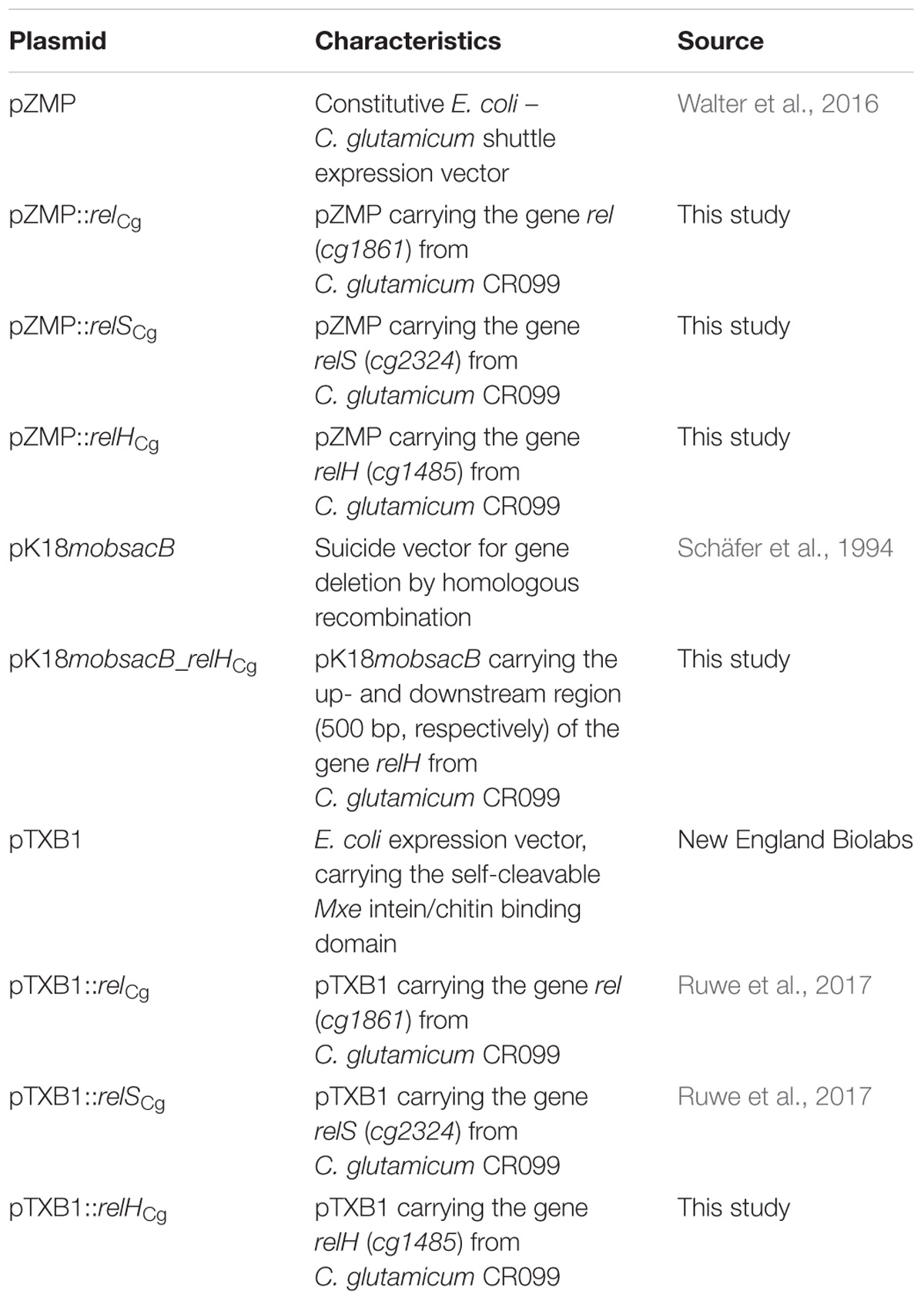 | Plasmid | Characteristics | Source |
|---|---|---|
| pZMP | Constitutive E. coli – C. glutamicum shuttle expression vector | Walter et al., 2016 |
| pZMP::$rel_{Cg}$ | pZMP carrying the gene rel (cg1861) from C. glutamicum CR099 | This study |
| pZMP::$relS_{Cg}$ | pZMP carrying the gene relS (cg2324) from C. glutamicum CR099 | This study |
| pZMP::$relH_{Cg}$ | pZMP carrying the gene relH (cg1485) from C. glutamicum CR099 | This study |
| pK18mobsacB | Suicide vector for gene deletion by homologous recombination | Schäfer et al., 1994 |
| pK18mobsacB_$relH_{Cg}$ | pK18mobsacB carrying the up- and downstream region (500 bp, respectively) of the gene relH from C. glutamicum CR099 | This study |
| pTXB1 | E. coli expression vector, carrying the self-cleavable Mxe intein/chitin binding domain | New England Biolabs |
| pTXB1::$rel_{Cg}$ | pTXB1 carrying the gene rel (cg1861) from C. glutamicum CR099 | Ruwe et al., 2017 |
| pTXB1::$relS_{Cg}$ | pTXB1 carrying the gene relS (cg2324) from C. glutamicum CR099 | Ruwe et al., 2017 |
| pTXB1::$relH_{Cg}$ | pTXB1 carrying the gene relH (cg1485) from C. glutamicum CR099 | This study |